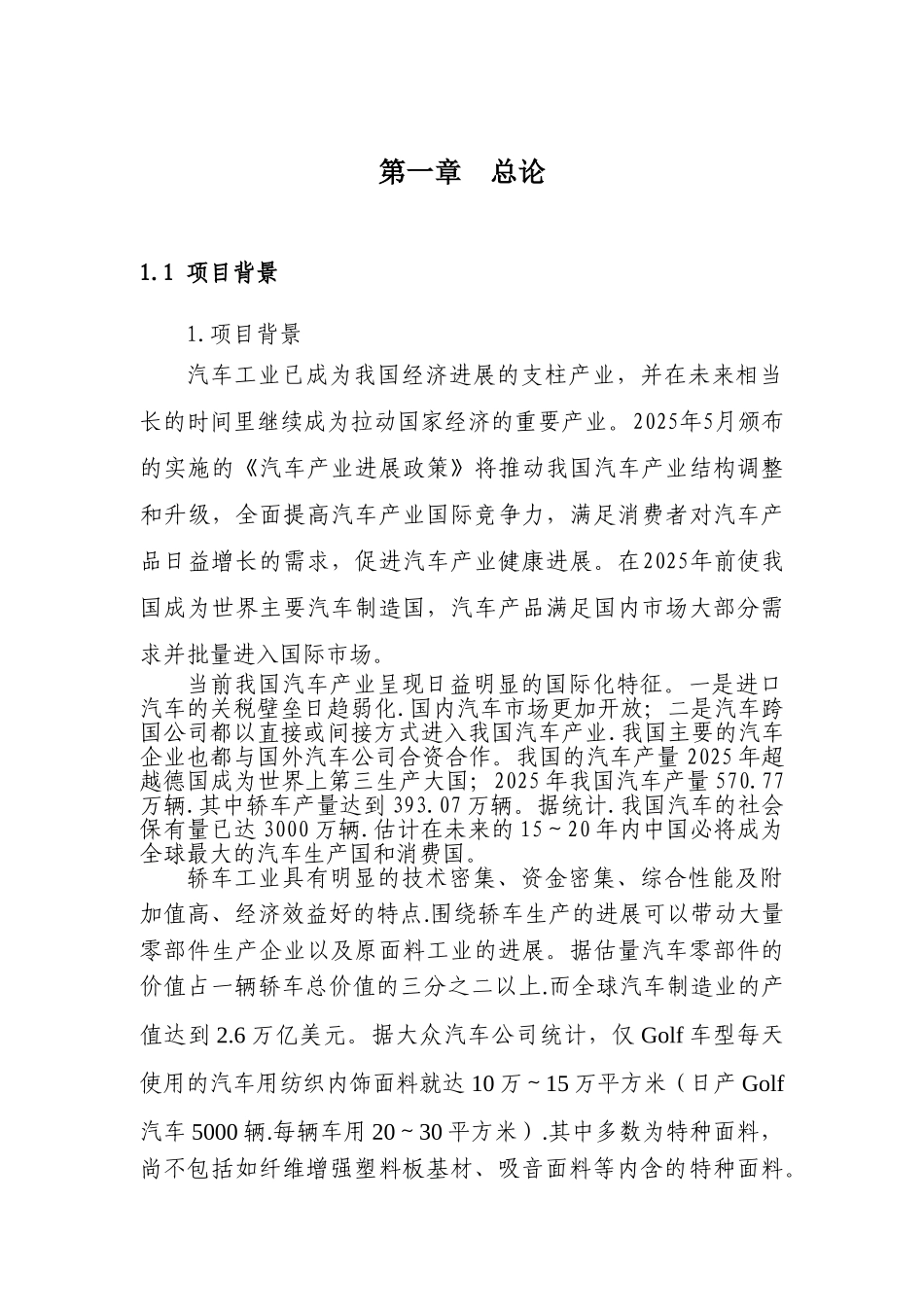 第一章　总论

1.1 项目背景

1.项目背景

汽车工业已成为我国经济进展的支柱产业，并在未来相当长的时间里继续成为拉动国家经济的重要产业。2025年5月颁布的实施的《汽车产业进展政策》将推动我国汽车产业结构调整和升级，全面提高汽车产业国际竞争力，满足消费者对汽车产品日益增长的需求，促进汽车产业健康进展。在2025年前使我国成为世界主要汽车制造国，汽车产品满足国内市场大部分需求并批量进入国际市场。

当前我国汽车产业呈现日益明显的国际化特征。一是进口汽车的关税壁垒日趋弱化.国内汽车市场更加开放；二是汽车跨国公司都以直接或间接方式进入我国汽车产业.我国主要的汽车企业也都与国外汽车公司合资合作。我国的汽车产量2025年超越德国成为世界上第三生产大国；2025年我国汽车产量570.77万辆.其中轿车产量达到393.07万辆。据统计.我国汽车的社会保有量已达3000万辆.估计在未来的15~20年内中国必将成为全球最大的汽车生产国和消费国。

轿车工业具有明显的技术密集、资金密集、综合性能及附加值高、经济效益好的特点.围绕轿车生产的进展可以带动大量零部件生产企业以及原面料工业的进展。据估量汽车零部件的价值占一辆轿车总价值的三分之二以上.而全球汽车制造业的产值达到2.6万亿美元。据大众汽车公司统计，仅Golf车型每天使用的汽车用纺织内饰面料就达10万~15万平方米（日产Golf汽车5000辆.每辆车用20~30平方米）.其中多数为特种面料，尚不包括如纤维增强塑料板基材、吸音面料等内含的特种面料。